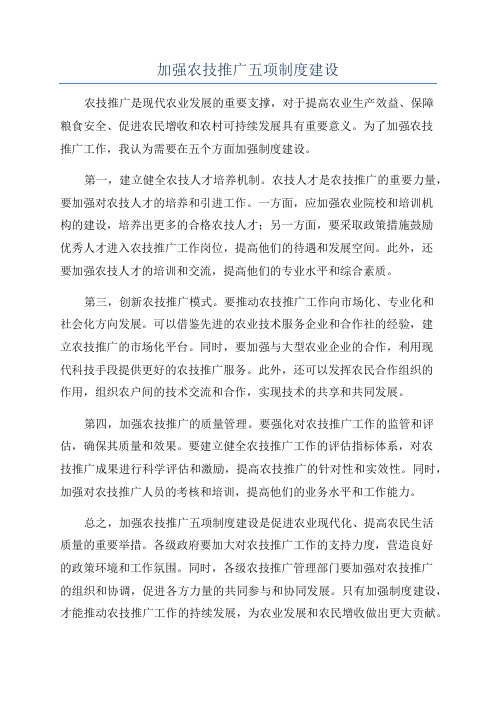 加强农技推广五项制度建设

农技推广是现代农业发展的重要支撑，对于提高农业生产效益、保障粮食安全、促进农民增收和农村可持续发展具有重要意义。为了加强农技推广工作，我认为需要在五个方面加强制度建设。

第一，建立健全农技人才培养机制。农技人才是农技推广的重要力量，要加强对农技人才的培养和引进工作。一方面，应加强农业院校和培训机构的建设，培养出更多的合格农技人才；另一方面，要采取政策措施鼓励优秀人才进入农技推广工作岗位，提高他们的待遇和发展空间。此外，还要加强农技人才的培训和交流，提高他们的专业水平和综合素质。

第三，创新农技推广模式。要推动农技推广工作向市场化、专业化和社会化方向发展。可以借鉴先进的农业技术服务企业和合作社的经验，建立农技推广的市场化平台。同时，要加强与大型农业企业的合作，利用现代科技手段提供更好的农技推广服务。此外，还可以发挥农民合作组织的作用，组织农户间的技术交流和合作，实现技术的共享和共同发展。

第四，加强农技推广的质量管理。要强化对农技推广工作的监管和评估，确保其质量和效果。要建立健全农技推广工作的评估指标体系，对农技推广成果进行科学评估和激励，提高农技推广的针对性和实效性。同时，加强对农技推广人员的考核和培训，提高他们的业务水平和工作能力。

总之，加强农技推广五项制度建设是促进农业现代化、提高农民生活质量的重要举措。各级政府要加大对农技推广工作的支持力度，营造良好的政策环境和工作氛围。同时，各级农技推广管理部门要加强对农技推广的组织和协调，促进各方力量的共同参与和协同发展。只有加强制度建设，才能推动农技推广工作的持续发展，为农业发展和农民增收做出更大贡献。